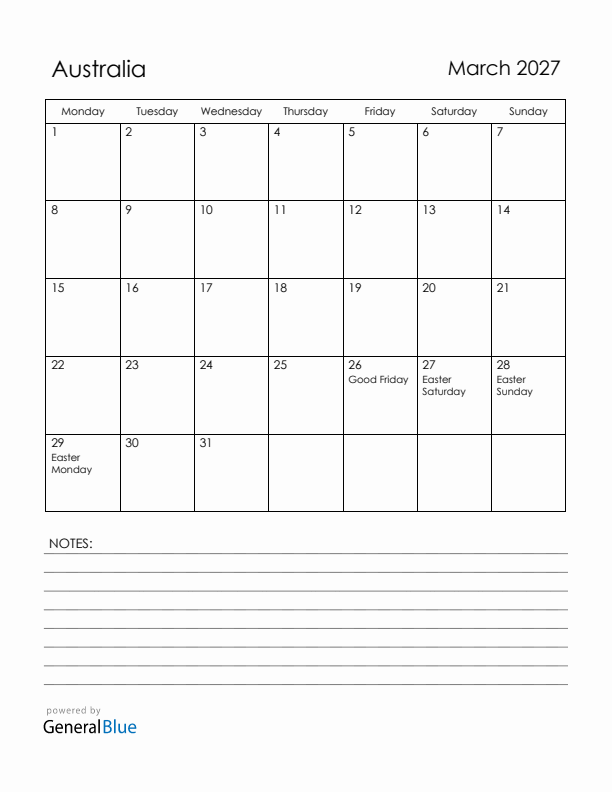 Australia

March 2027

| Monday | Tuesday | Wednesday | Thursday | Friday | Saturday | Sunday |
|---|---|---|---|---|---|---|
| 1 | 2 | 3 | 4 | 5 | 6 | 7 |
| 8 | 9 | 10 | 11 | 12 | 13 | 14 |
| 15 | 16 | 17 | 18 | 19 | 20 | 21 |
| 22 | 23 | 24 | 25 | 26 Good Friday | 27 Easter Saturday | 28 Easter Sunday |
| 29 Easter Monday | 30 | 31 | | | | |

NOTES:

powered by
GeneralBlue